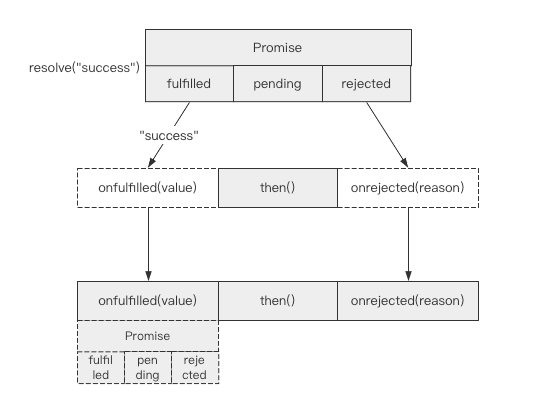 Promise

resolve("success")

fulfilled

pending

rejected

"success"

onfulfilled(value)

then()

onrejected(reason)

onfulfilled(value)

then()

onrejected(reason)

Promise

fulfil led

pen ding

reje cted